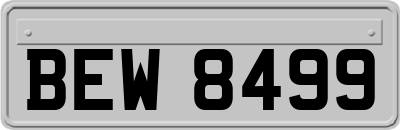 BEW 8499